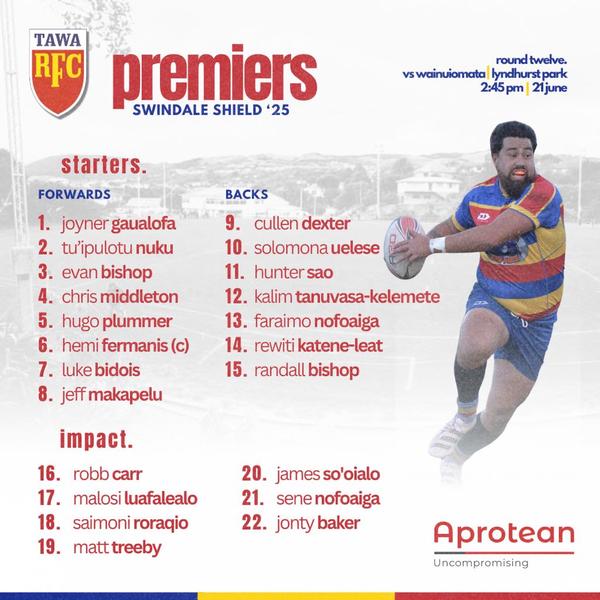 TAWA
RFC

premiers
SWINDALE SHIELD '25

round twelve.
vs wainuiomata | lyndhurst park
2:45 pm | 21 june

starters.

FORWARDS
1. joyner gaualofa
2. tu'ipulotu nuku
3. evan bishop
4. chris middleton
5. hugo plummer
6. hemi fermanis (c)
7. luke bidois
8. jeff makapelu

BACKS
9. cullen dexter
10. solomona uelese
11. hunter sao
12. kalim tanuvasa-kelemete
13. faraimo nofoaiga
14. rewiti katene-leat
15. randall bishop

impact.

16. robb carr
17. malosi luafalealo
18. saimoni roraqio
19. matt treeby

20. james so'oialo
21. sene nofoaiga
22. jonty baker

Aprotean
Uncompromising